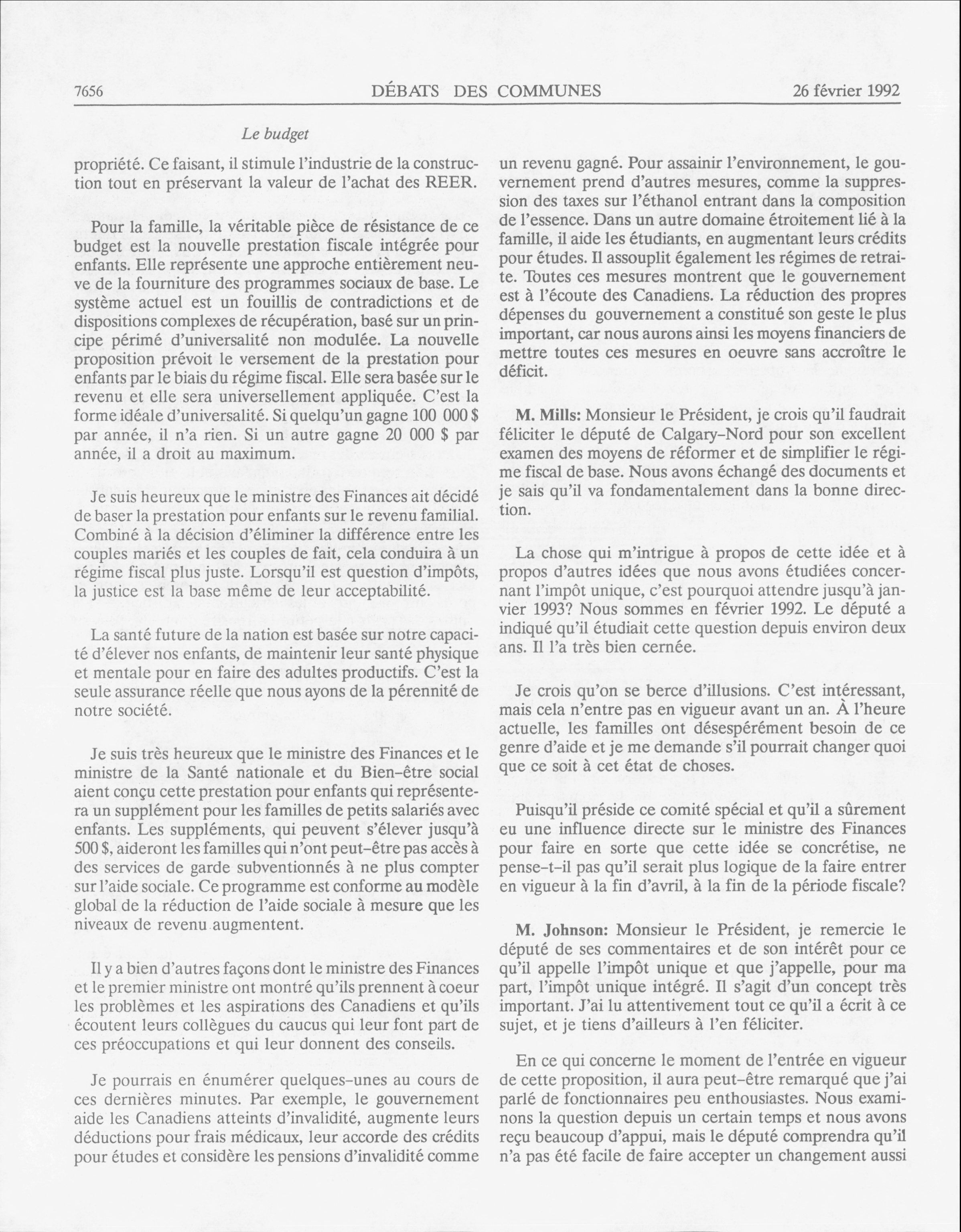 7656 DÉBATS DES COMMUNES 26 février 1992

Le budget

propriété. Ce faisant, il stimule l'industrie de la construction tout en préservant la valeur de l'achat des REER.

Pour la famille, la véritable pièce de résistance de ce budget est la nouvelle prestation fiscale intégrée pour enfants. Elle représente une approche entièrement neuve de la fourniture des programmes sociaux de base. Le système actuel est un fouillis de contradictions et de dispositions complexes de récupération, basé sur un principe périmé d'universalité non modulée. La nouvelle proposition prévoit le versement de la prestation pour enfants par le biais du régime fiscal. Elle sera basée sur le revenu et elle sera universellement appliquée. C'est la forme idéale d'universalité. Si quelqu'un gagne 100 000 $ par année, il n'a rien. Si un autre gagne 20 000 $ par année, il a droit au maximum.

Je suis heureux que le ministre des Finances ait décidé de baser la prestation pour enfants sur le revenu familial. Combiné à la décision d'éliminer la différence entre les couples mariés et les couples de fait, cela conduira à un régime fiscal plus juste. Lorsqu'il est question d'impôts, la justice est la base même de leur acceptabilité.

La santé future de la nation est basée sur notre capacité d'élever nos enfants, de maintenir leur santé physique et mentale pour en faire des adultes productifs. C'est la seule assurance réelle que nous ayons de la pérennité de notre société.

Je suis très heureux que le ministre des Finances et le ministre de la Santé nationale et du Bien-être social aient conçu cette prestation pour enfants qui représentera un supplément pour les familles de petits salariés avec enfants. Les suppléments, qui peuvent s'élever jusqu'à 500 $, aideront les familles qui n'ont peut-être pas accès à des services de garde subventionnés à ne plus compter sur l'aide sociale. Ce programme est conforme au modèle global de la réduction de l'aide sociale à mesure que les niveaux de revenu augmentent.

Il y a bien d'autres façons dont le ministre des Finances et le premier ministre ont montré qu'ils prennent à coeur les problèmes et les aspirations des Canadiens et qu'ils écoutent leurs collègues du caucus qui leur font part de ces préoccupations et qui leur donnent des conseils.

Je pourrais en énumérer quelques-unes au cours de ces dernières minutes. Par exemple, le gouvernement aide les Canadiens atteints d'invalidité, augmente leurs déductions pour frais médicaux, leur accorde des crédits pour études et considère les pensions d'invalidité comme un revenu gagné. Pour assainir l'environnement, le gouvernement prend d'autres mesures, comme la suppression des taxes sur l'éthanol entrant dans la composition de l'essence. Dans un autre domaine étroitement lié à la famille, il aide les étudiants, en augmentant leurs crédits pour études. Il assouplit également les régimes de retraite. Toutes ces mesures montrent que le gouvernement est à l'écoute des Canadiens. La réduction des propres dépenses du gouvernement a constitué son geste le plus important, car nous aurons ainsi les moyens financiers de mettre toutes ces mesures en oeuvre sans accroître le déficit.

M. Mills: Monsieur le Président, je crois qu'il faudrait féliciter le député de Calgary-Nord pour son excellent examen des moyens de réformer et de simplifier le régime fiscal de base. Nous avons échangé des documents et je sais qu'il va fondamentalement dans la bonne direction.

La chose qui m'intrigue à propos de cette idée et à propos d'autres idées que nous avons étudiées concernant l'impôt unique, c'est pourquoi attendre jusqu'à janvier 1993? Nous sommes en février 1992. Le député a indiqué qu'il étudiait cette question depuis environ deux ans. Il l'a très bien cernée.

Je crois qu'on se berce d'illusions. C'est intéressant, mais cela n'entre pas en vigueur avant un an. À l'heure actuelle, les familles ont désespérément besoin de ce genre d'aide et je me demande s'il pourrait changer quoi que ce soit à cet état de choses.

Puisqu'il préside ce comité spécial et qu'il a sûrement eu une influence directe sur le ministre des Finances pour faire en sorte que cette idée se concrétise, ne pense-t-il pas qu'il serait plus logique de la faire entrer en vigueur à la fin d'avril, à la fin de la période fiscale?

M. Johnson: Monsieur le Président, je remercie le député de ses commentaires et de son intérêt pour ce qu'il appelle l'impôt unique et que j'appelle, pour ma part, l'impôt unique intégré. Il s'agit d'un concept très important. J'ai lu attentivement tout ce qu'il a écrit à ce sujet, et je tiens d'ailleurs à l'en féliciter.

En ce qui concerne le moment de l'entrée en vigueur de cette proposition, il aura peut-être remarqué que j'ai parlé de fonctionnaires peu enthousiastes. Nous examinons la question depuis un certain temps et nous avons reçu beaucoup d'appui, mais le député comprendra qu'il n'a pas été facile de faire accepter un changement aussi